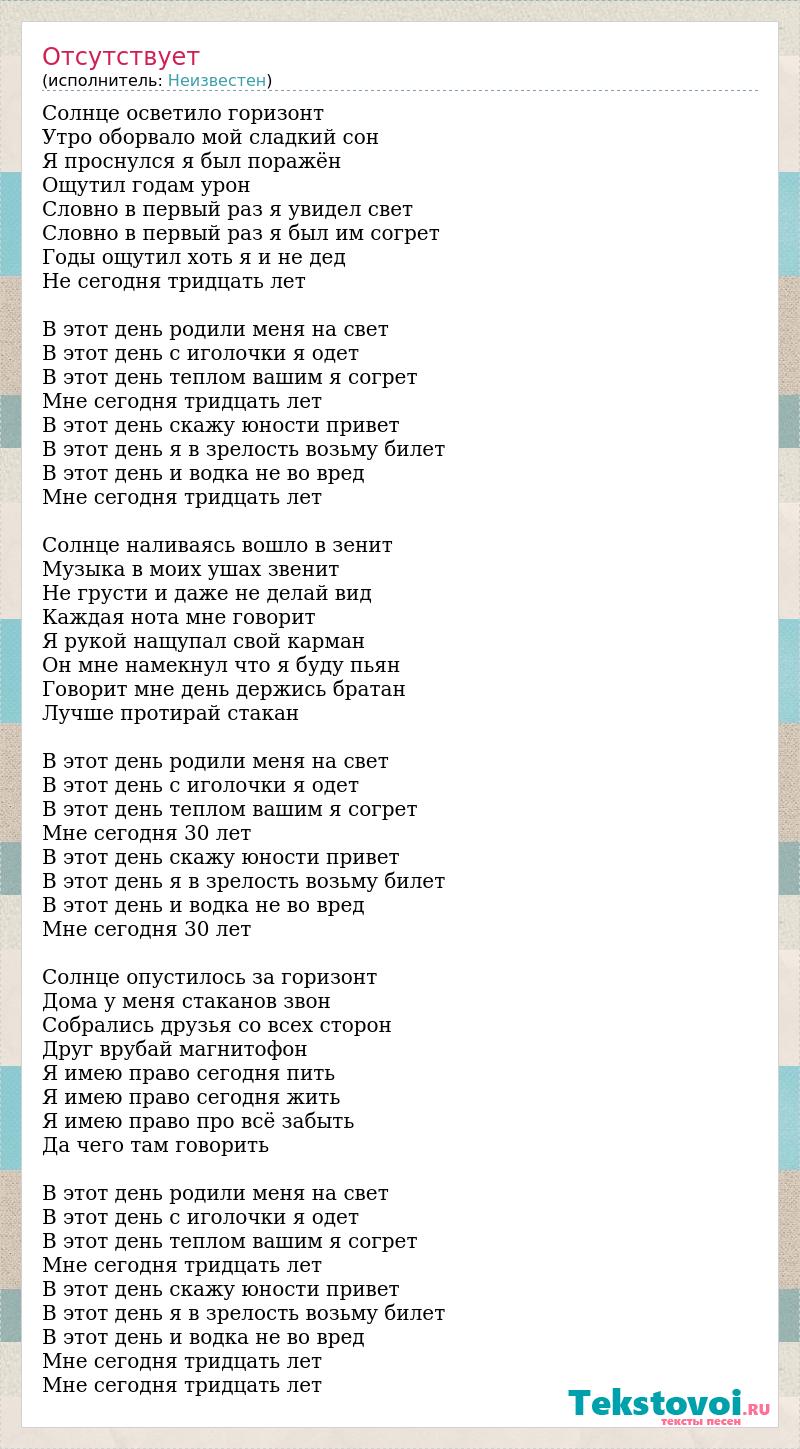 Отсутствует
(исполнитель: Неизвестен)

Солнце осветило горизонт
Утро оборвало мой сладкий сон
Я проснулся я был поражён
Ощутил годам урон
Словно в первый раз я увидел свет
Словно в первый раз я был им согрет
Годы ощутил хоть я и не дед
Не сегодня тридцать лет

В этот день родили меня на свет
В этот день с иголочки я одет
В этот день теплом вашим я согрет
Мне сегодня тридцать лет
В этот день скажу юности привет
В этот день я в зрелость возьму билет
В этот день и водка не во вред
Мне сегодня тридцать лет

Солнце наливаясь вошло в зенит
Музыка в моих ушах звенит
Не грусти и даже не делай вид
Каждая нота мне говорит
Я рукой нащупал свой карман
Он мне намекнул что я буду пьян
Говорит мне день держись братан
Лучше протирай стакан

В этот день родили меня на свет
В этот день с иголочки я одет
В этот день теплом вашим я согрет
Мне сегодня 30 лет
В этот день скажу юности привет
В этот день я в зрелость возьму билет
В этот день и водка не во вред
Мне сегодня 30 лет

Солнце опустилось за горизонт
Дома у меня стаканов звон
Собрались друзья со всех сторон
Друг врубай магнитофон
Я имею право сегодня пить
Я имею право сегодня жить
Я имею право про всё забыть
Да чего там говорить

В этот день родили меня на свет
В этот день с иголочки я одет
В этот день теплом вашим я согрет
Мне сегодня тридцать лет
В этот день скажу юности привет
В этот день я в зрелость возьму билет
В этот день и водка не во вред
Мне сегодня тридцать лет
Мне сегодня тридцать лет

Tekstovoi.RU
тексты песен